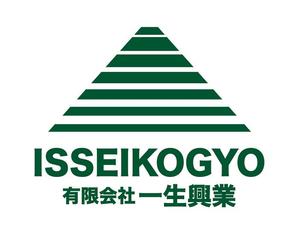 ISSEIKOGYO
有限会社 一生興業